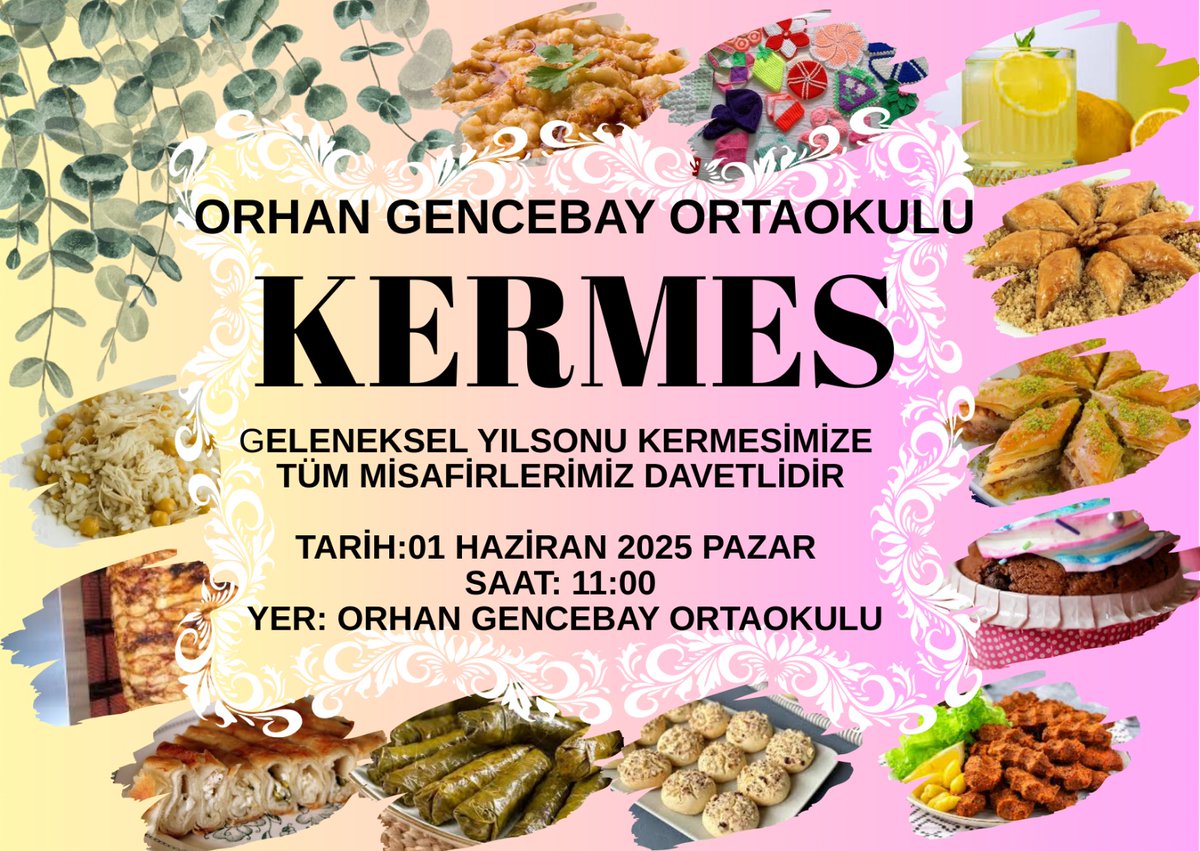 ORHAN GENCEBAY ORTAOKULU

KERMES

GELENEKSEL YILSONU KERMESİMİZE TÜM MİSAFİRLERİMİZ DAVETLİDİR

TARİH:01 HAZİRAN 2025 PAZAR
SAAT: 11:00
YER: ORHAN GENCEBAY ORTAOKULU